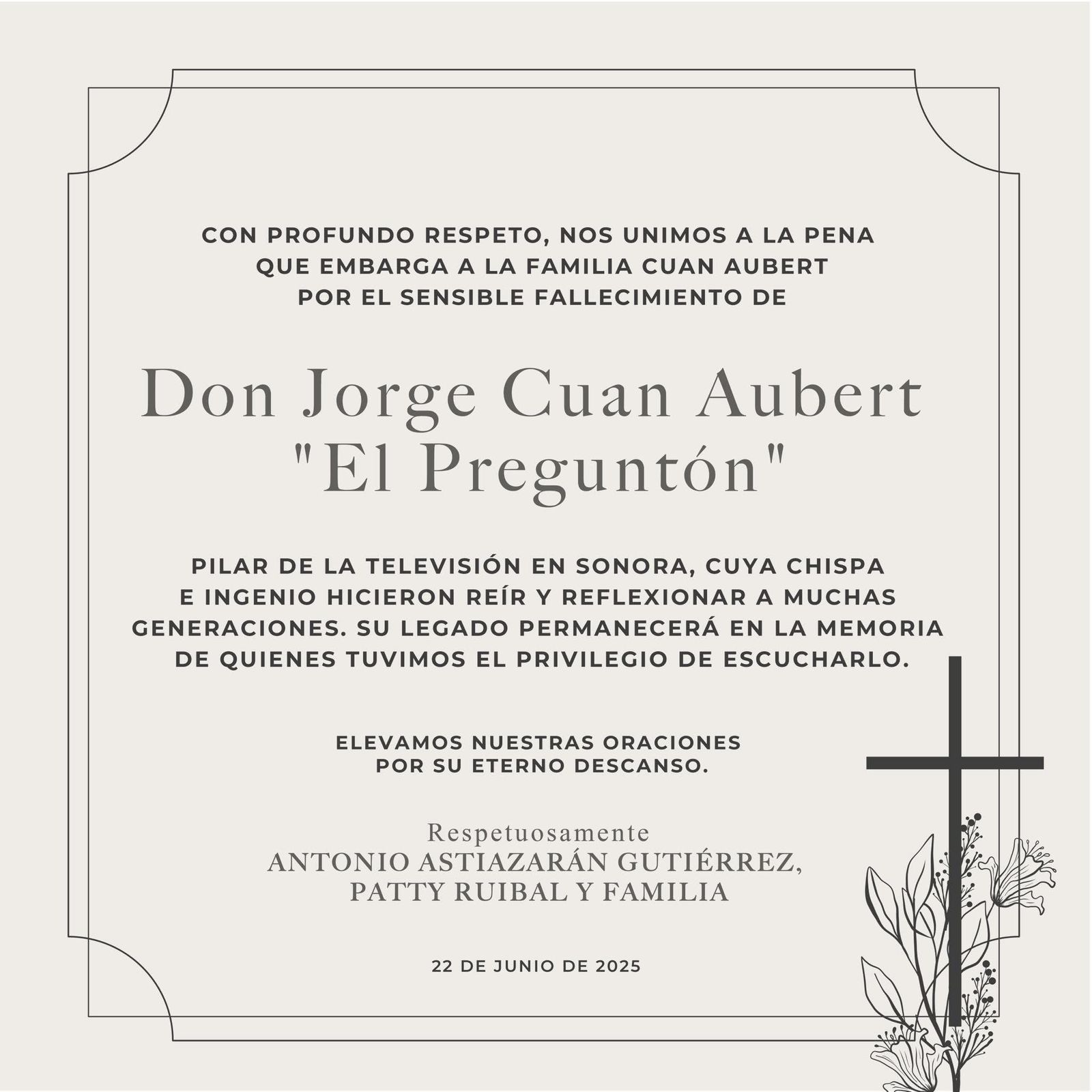 CON PROFUNDO RESPETO, NOS UNIMOS A LA PENA QUE EMBARGA A LA FAMILIA CUAN AUBERT POR EL SENSIBLE FALLECIMIENTO DE

Don Jorge Cuan Aubert "El Preguntón"

PILAR DE LA TELEVISIÓN EN SONORA, CUYA CHISPA E INGENIO HICIERON REÍR Y REFLEXIONAR A MUCHAS GENERACIONES. SU LEGADO PERMANECERÁ EN LA MEMORIA DE QUIENES TUVIMOS EL PRIVILEGIO DE ESCUCHARLO.

ELEVAMOS NUESTRAS ORACIONES POR SU ETERNO DESCANSO.

Respetuosamente
ANTONIO ASTIAZARÁN GUTIÉRREZ, PATTY RUIBAL Y FAMILIA

22 DE JUNIO DE 2025